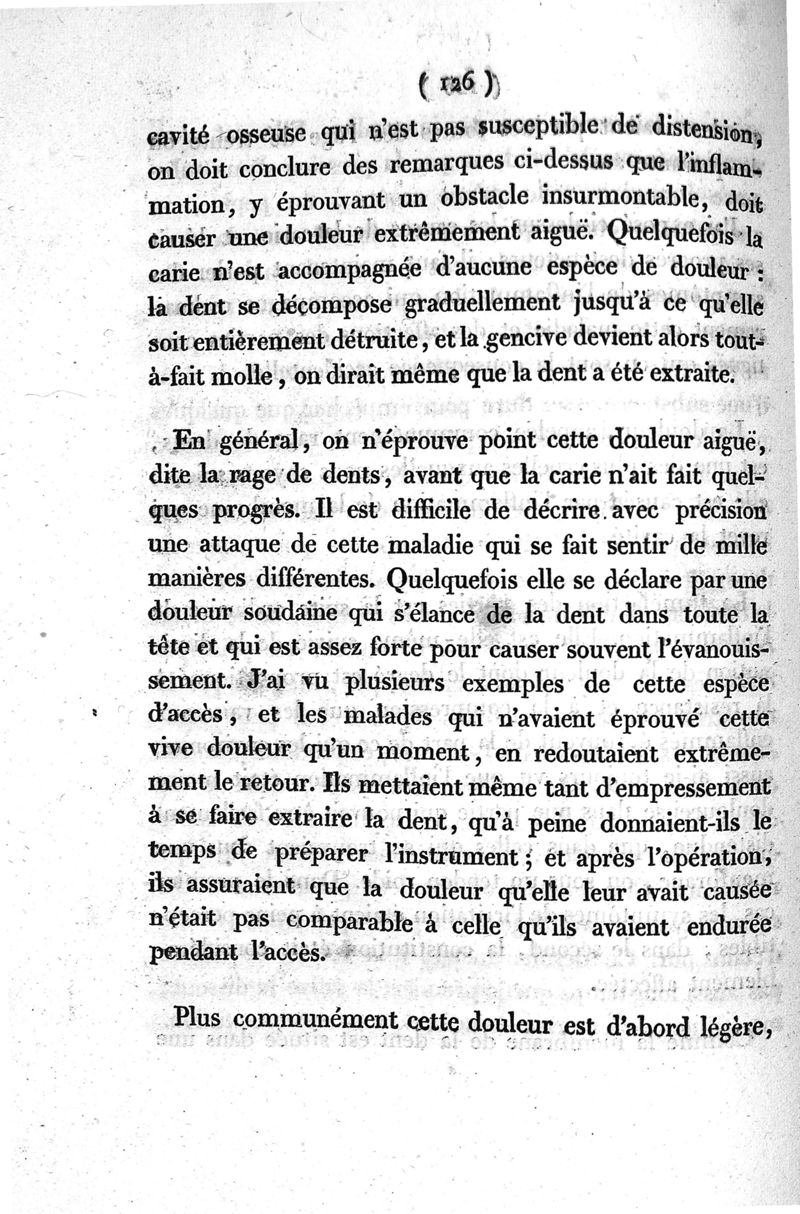 ( 126 )

cavité osseuse qui n'est pas susceptible de distension, on doit conclure des remarques ci-dessus que l'inflammation, y éprouvant un obstacle insurmontable, doit causer une douleur extrêmement aiguë. Quelquefois la carie n'est accompagnée d'aucune espèce de douleur : la dent se décompose graduellement jusqu'à ce qu'elle soit entièrement détruite, et la gencive devient alors tout-à-fait molle, on dirait même que la dent a été extraite.

En général, on n'éprouve point cette douleur aiguë, dite la rage de dents, avant que la carie n'ait fait quelques progrès. Il est difficile de décrire avec précision une attaque de cette maladie qui se fait sentir de mille manières différentes. Quelquefois elle se déclare par une douleur soudaine qui s'élance de la dent dans toute la tête et qui est assez forte pour causer souvent l'évanouissement. J'ai vu plusieurs exemples de cette espèce d'accès, et les malades qui n'avaient éprouvé cette vive douleur qu'un moment, en redoutaient extrêmement le retour. Ils mettaient même tant d'empressement à se faire extraire la dent, qu'à peine donnaient-ils le temps de préparer l'instrument ; et après l'opération, ils assuraient que la douleur qu'elle leur avait causée n'était pas comparable à celle qu'ils avaient endurée pendant l'accès.

Plus communément cette douleur est d'abord légère,